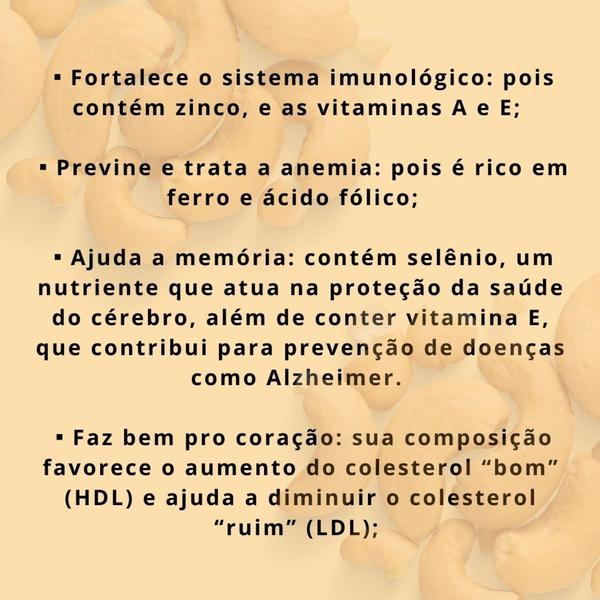 ▪ Fortalece o sistema imunológico: pois contém zinco, e as vitaminas A e E;

▪ Previne e trata a anemia: pois é rico em ferro e ácido fólico;

▪ Ajuda a memória: contém selênio, um nutriente que atua na proteção da saúde do cérebro, além de conter vitamina E, que contribui para prevenção de doenças como Alzheimer.

▪ Faz bem pro coração: sua composição favorece o aumento do colesterol “bom” (HDL) e ajuda a diminuir o colesterol “ruim” (LDL);